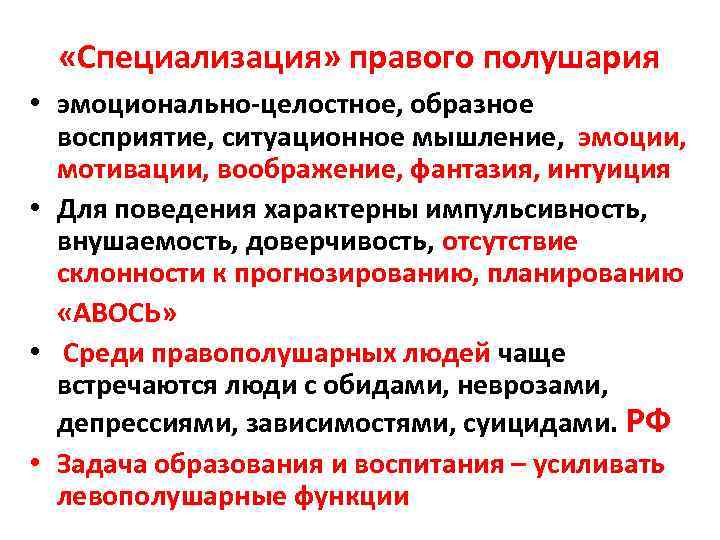 «Специализация» правого полушария

• эмоционально-целостное, образное восприятие, ситуационное мышление, эмоции, мотивации, воображение, фантазия, интуиция

• Для поведения характерны импульсивность, внушаемость, доверчивость, отсутствие склонности к прогнозированию, планированию «АВОСЬ»

• Среди правополушарных людей чаще встречаются люди с обидами, неврозами, депрессиями, зависимостями, суицидами. РФ

• Задача образования и воспитания – усиливать левополушарные функции